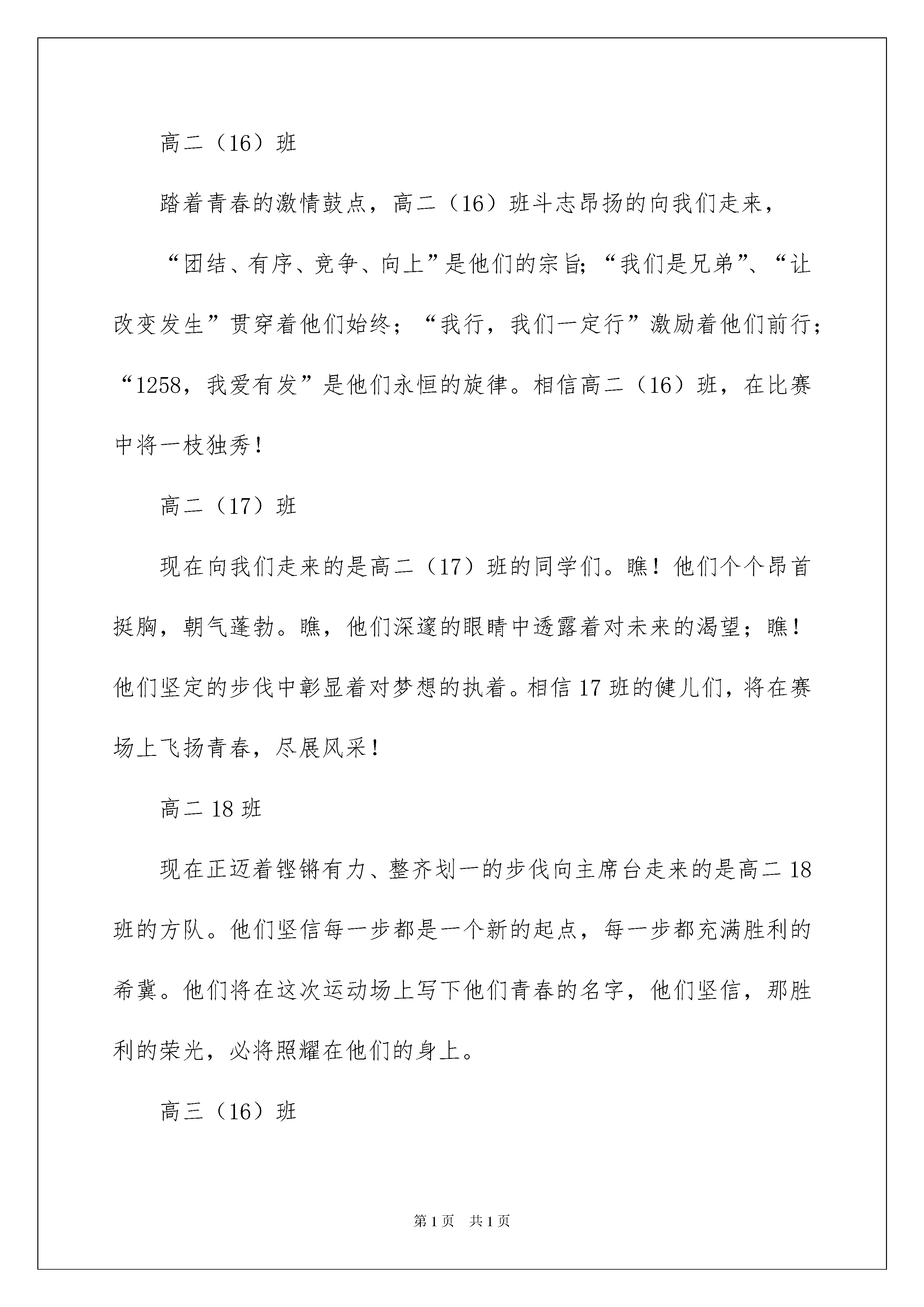 高二（16）班

踏着青春的激情鼓点，高二（16）班斗志昂扬的向我们走来，

“团结、有序、竞争、向上”是他们的宗旨；“我们是兄弟”、“让改变发生”贯穿着他们始终；“我行，我们一定行”激励着他们前行；“1258，我爱有发”是他们永恒的旋律。相信高二（16）班，在比赛中将一枝独秀！

高二（17）班

现在向我们走来的是高二（17）班的同学们。瞧！他们个个昂首挺胸，朝气蓬勃。瞧，他们深邃的眼睛中透露着对未来的渴望；瞧！他们坚定的步伐中彰显着对梦想的执着。相信17班的健儿们，将在赛场上飞扬青春，尽展风采！

高二18班

现在正迈着铿锵有力、整齐划一的步伐向主席台走来的是高二18班的方队。他们坚信每一步都是一个新的起点，每一步都充满胜利的希冀。他们将在这次运动场上写下他们青春的名字，他们坚信，那胜利的荣光，必将照耀在他们的身上。

高三（16）班

第1页 共1页